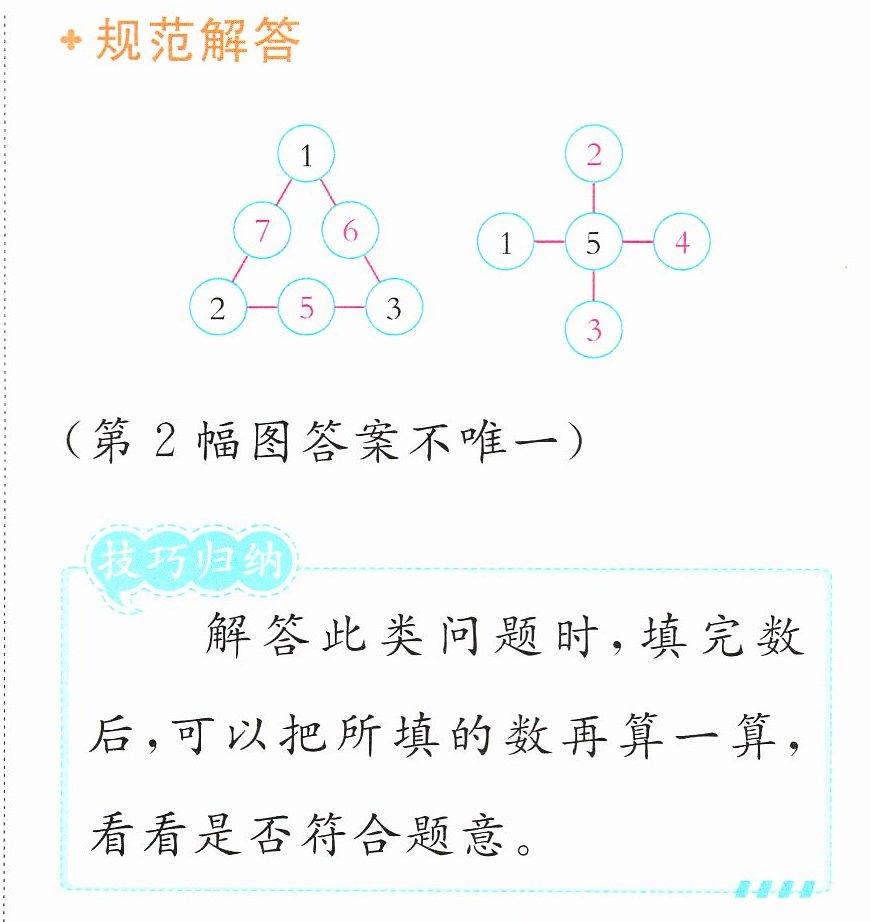 规范解答

1
7 6
2 5 3

2
1 5 4
3

(第2幅图答案不唯一)

技巧归纳

解答此类问题时,填完数后,可以把所填的数再算一算,看看是否符合题意。